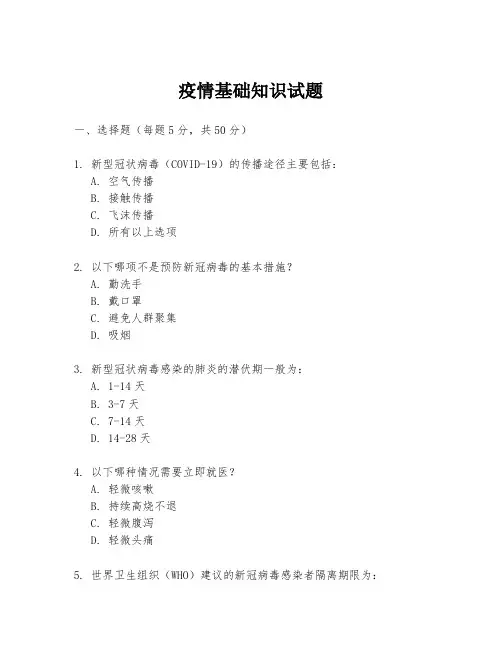 疫情基础知识试题

一、选择题（每题5分，共50分）

1. 新型冠状病毒（COVID-19）的传播途径主要包括：
A. 空气传播
B. 接触传播
C. 飞沫传播
D. 所有以上选项

2. 以下哪项不是预防新冠病毒的基本措施？
A. 勤洗手
B. 戴口罩
C. 避免人群聚集
D. 吸烟

3. 新型冠状病毒感染的肺炎的潜伏期一般为：
A. 1-14天
B. 3-7天
C. 7-14天
D. 14-28天

4. 以下哪种情况需要立即就医？
A. 轻微咳嗽
B. 持续高烧不退
C. 轻微腹泻
D. 轻微头痛

5. 世界卫生组织（WHO）建议的新冠病毒感染者隔离期限为：